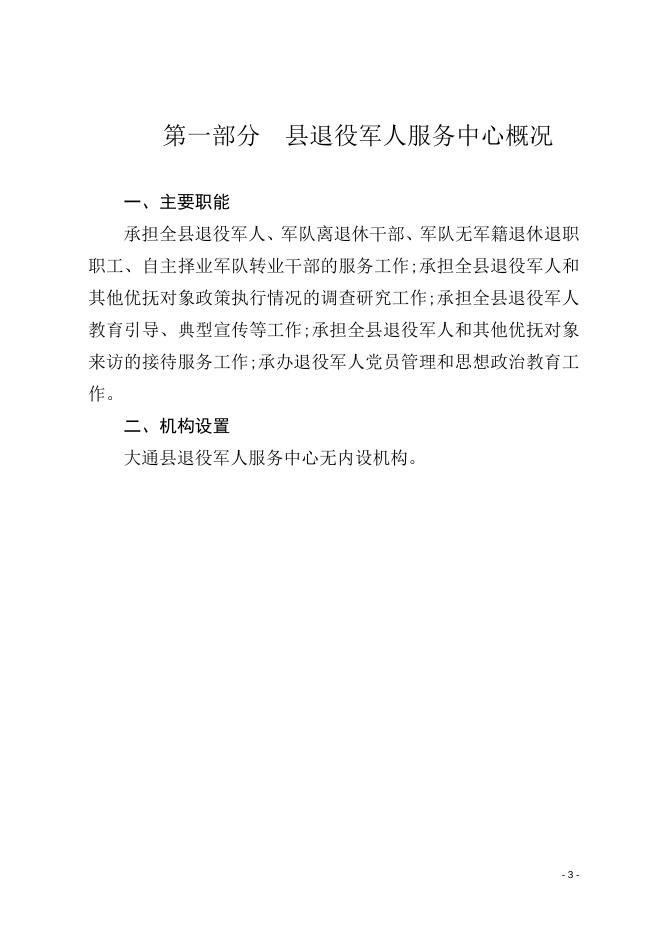 第一部分　县退役军人服务中心概况

一、主要职能

承担全县退役军人、军队离退休干部、军队无军籍退休退职职工、自主择业军队转业干部的服务工作；承担全县退役军人和其他优抚对象政策执行情况的调查研究工作；承担全县退役军人教育引导、典型宣传等工作；承担全县退役军人和其他优抚对象来访的接待服务工作；承办退役军人党员管理和思想政治教育工作。

二、机构设置

大通县退役军人服务中心无内设机构。

- 3 -